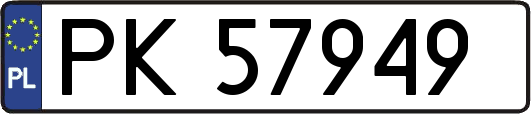 PL
PK 57949